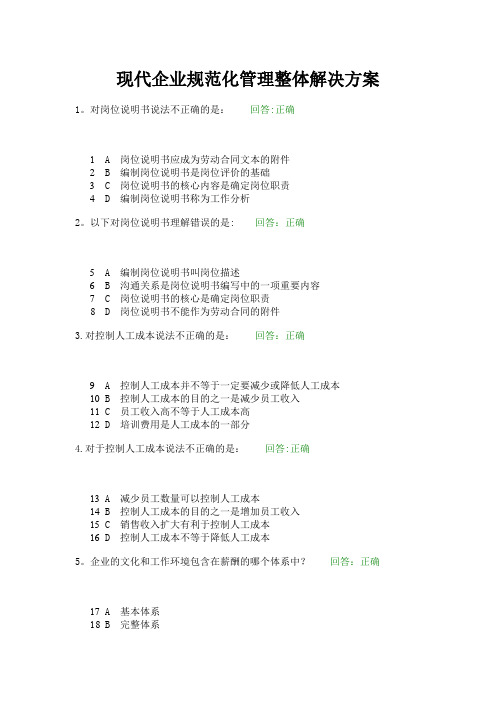 现代企业规范化管理整体解决方案

1。对岗位说明书说法不正确的是：　回答:正确

1　A　岗位说明书应成为劳动合同文本的附件
2　B　编制岗位说明书是岗位评价的基础
3　C　岗位说明书的核心内容是确定岗位职责
4　D　编制岗位说明书称为工作分析

2。以下对岗位说明书理解错误的是：　回答：正确

5　A　编制岗位说明书叫岗位描述
6　B　沟通关系是岗位说明书编写中的一项重要内容
7　C　岗位说明书的核心是确定岗位职责
8　D　岗位说明书不能作为劳动合同的附件

3.对控制人工成本说法不正确的是：　回答：正确

9　A　控制人工成本并不等于一定要减少或降低人工成本
10 B　控制人工成本的目的之一是减少员工收入
11 C　员工收入高不等于人工成本高
12 D　培训费用是人工成本的一部分

4.对于控制人工成本说法不正确的是：　回答:正确

13 A　减少员工数量可以控制人工成本
14 B　控制人工成本的目的之一是增加员工收入
15 C　销售收入扩大有利于控制人工成本
16 D　控制人工成本不等于降低人工成本

5。企业的文化和工作环境包含在薪酬的哪个体系中？　回答：正确

17 A　基本体系
18 B　完整体系